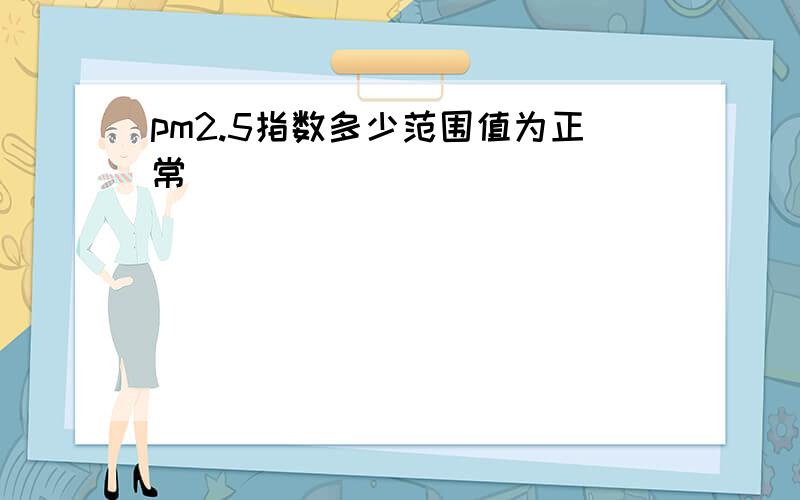 pm2.5指数多少范围值为正常